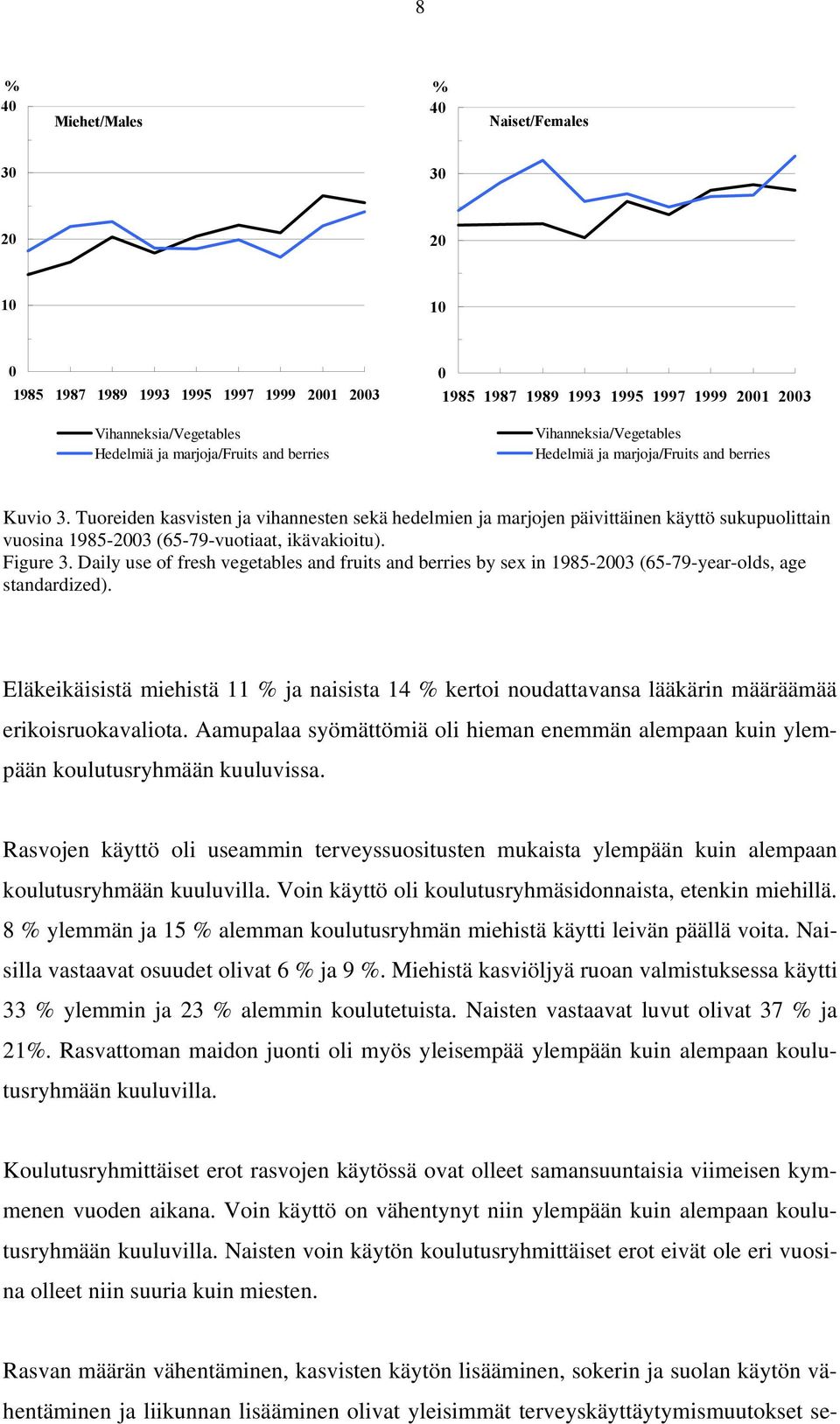 8

%
40
Miehet/Males
30
20
10
0
1985 1987 1989 1993 1995 1997 1999 2001 2003
Vihanneksia/Vegetables
Hedelmiä ja marjoja/Fruits and berries

%
40
Naiset/Females
30
20
10
0
1985 1987 1989 1993 1995 1997 1999 2001 2003
Vihanneksia/Vegetables
Hedelmiä ja marjoja/Fruits and berries

Kuvio 3. Tuoreiden kasvisten ja vihannesten sekä hedelmien ja marjojen päivittäinen käyttö sukupuolittain vuosina 1985-2003 (65-79-vuotiaat, ikävakioitu).
Figure 3. Daily use of fresh vegetables and fruits and berries by sex in 1985-2003 (65-79-year-olds, age standardized).

Eläkeikäisistä miehistä 11 % ja naisista 14 % kertoi noudattavansa lääkärin määräämää erikoisruokavaliota. Aamupalaa syömättömiä oli hieman enemmän alempaan kuin ylempään koulutusryhmään kuuluvissa.

Rasvojen käyttö oli useammin terveyssuositusten mukaista ylempään kuin alempaan koulutusryhmään kuuluvilla. Voin käyttö oli koulutusryhmäsidonnaista, etenkin miehillä. 8 % ylemmän ja 15 % alemman koulutusryhmän miehistä käytti leivän päällä voita. Naisilla vastaavat osuudet olivat 6 % ja 9 %. Miehistä kasviöljyä ruoan valmistuksessa käytti 33 % ylemmin ja 23 % alemmin koulutetuista. Naisten vastaavat luvut olivat 37 % ja 21%. Rasvattoman maidon juonti oli myös yleisempää ylempään kuin alempaan koulutusryhmään kuuluvilla.

Koulutusryhmittäiset erot rasvojen käytössä ovat olleet samansuuntaisia viimeisen kymmenen vuoden aikana. Voin käyttö on vähentynyt niin ylempään kuin alempaan koulutusryhmään kuuluvilla. Naisten voin käytön koulutusryhmittäiset erot eivät ole eri vuosina olleet niin suuria kuin miesten.

Rasvan määrän vähentäminen, kasvisten käytön lisääminen, sokerin ja suolan käytön vähentäminen ja liikunnan lisääminen olivat yleisimmät terveyskäyttäytymismuutokset se-